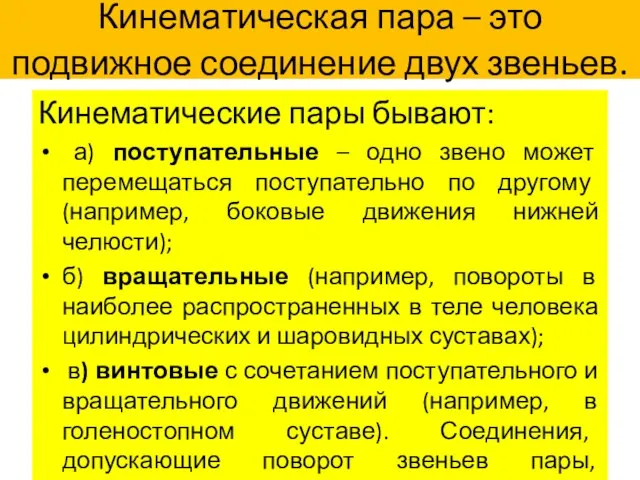 Кинематическая пара – это подвижное соединение двух звеньев.

Кинематические пары бывают:

• а) поступательные – одно звено может перемещаться поступательно по другому (например, боковые движения нижней челюсти);

• б) вращательные (например, повороты в наиболее распространенных в теле человека цилиндрических и шаровидных суставах);

• в) винтовые с сочетанием поступательного и вращательного движений (например, в голеностопном суставе). Соединения, допускающие поворот звеньев пары,